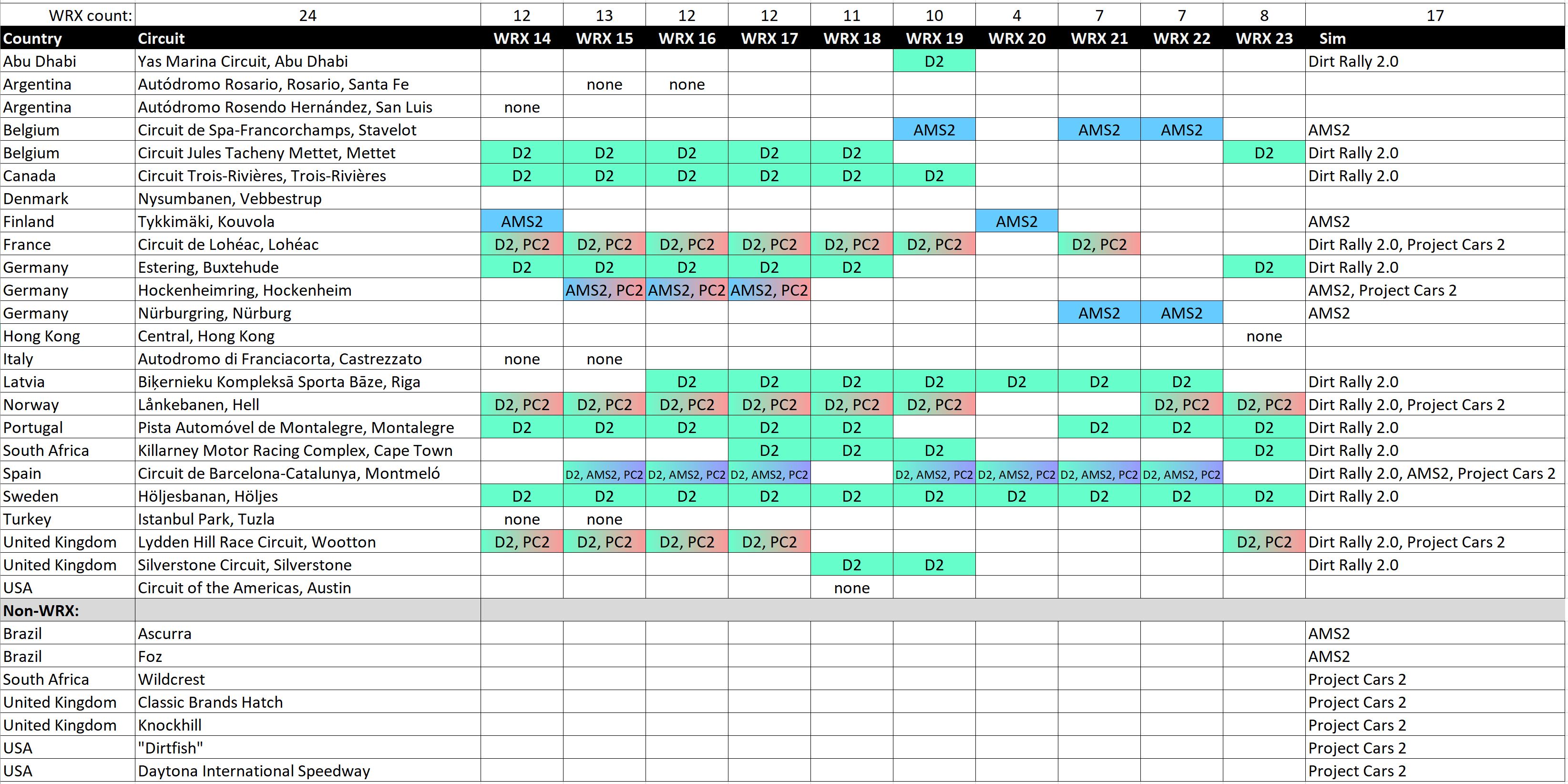 | WRX count: | 24 | 12 | 13 | 12 | 12 | 11 | 10 | 4 | 7 | 7 | 8 | 17 |
|---|---|---|---|---|---|---|---|---|---|---|---|---|
| Country | Circuit | WRX 14 | WRX 15 | WRX 16 | WRX 17 | WRX 18 | WRX 19 | WRX 20 | WRX 21 | WRX 22 | WRX 23 | Sim |
| Abu Dhabi | Yas Marina Circuit, Abu Dhabi | | | | | | D2 | | | | | Dirt Rally 2.0 |
| Argentina | Autódromo Rosario, Rosario, Santa Fe | | none | none | | | | | | | | |
| Argentina | Autódromo Rosendo Hernández, San Luis | none | | | | | | | | | | |
| Belgium | Circuit de Spa-Francorchamps, Stavelot | | | | | | AMS2 | | AMS2 | AMS2 | | AMS2 |
| Belgium | Circuit Jules Tacheny Mettet, Mettet | D2 | D2 | D2 | D2 | D2 | | | | | D2 | Dirt Rally 2.0 |
| Canada | Circuit Trois-Rivières, Trois-Rivières | D2 | D2 | D2 | D2 | D2 | D2 | | | | | Dirt Rally 2.0 |
| Denmark | Nysumbanen, Vebbestrup | | | | | | | | | | | |
| Finland | Tykkimäki, Kouvola | AMS2 | | | | | | AMS2 | | | | AMS2 |
| France | Circuit de Lohéac, Lohéac | D2, PC2 | D2, PC2 | D2, PC2 | D2, PC2 | D2, PC2 | D2, PC2 | | D2, PC2 | | | Dirt Rally 2.0, Project Cars 2 |
| Germany | Estering, Buxtehude | D2 | D2 | D2 | D2 | D2 | | | | | D2 | Dirt Rally 2.0 |
| Germany | Hockenheimring, Hockenheim | | AMS2, PC2 | AMS2, PC2 | AMS2, PC2 | | | | | | | AMS2, Project Cars 2 |
| Germany | Nürburgring, Nürburg | | | | | | | | AMS2 | AMS2 | | AMS2 |
| Hong Kong | Central, Hong Kong | | | | | | | | | | none | |
| Italy | Autodromo di Franciacorta, Castrezzato | none | none | | | | | | | | | |
| Latvia | Biķernieku Kompleksā Sporta Bāze, Riga | | | D2 | D2 | D2 | D2 | D2 | D2 | D2 | | Dirt Rally 2.0 |
| Norway | Lånkebanen, Hell | D2, PC2 | D2, PC2 | D2, PC2 | D2, PC2 | D2, PC2 | D2, PC2 | | | D2, PC2 | D2, PC2 | Dirt Rally 2.0, Project Cars 2 |
| Portugal | Pista Automóvel de Montalegre, Montalegre | D2 | D2 | D2 | D2 | D2 | | | D2 | D2 | D2 | Dirt Rally 2.0 |
| South Africa | Killarney Motor Racing Complex, Cape Town | | | | D2 | D2 | D2 | | | | D2 | Dirt Rally 2.0 |
| Spain | Circuit de Barcelona-Catalunya, Montmeló | | D2, AMS2, PC2 | D2, AMS2, PC2 | D2, AMS2, PC2 | | D2, AMS2, PC2 | D2, AMS2, PC2 | D2, AMS2, PC2 | D2, AMS2, PC2 | | Dirt Rally 2.0, AMS2, Project Cars 2 |
| Sweden | Höljesbanan, Höljes | D2 | D2 | D2 | D2 | D2 | D2 | D2 | D2 | D2 | D2 | Dirt Rally 2.0 |
| Turkey | Istanbul Park, Tuzla | none | none | | | | | | | | | |
| United Kingdom | Lydden Hill Race Circuit, Wootton | D2, PC2 | D2, PC2 | D2, PC2 | D2, PC2 | | | | | | D2, PC2 | Dirt Rally 2.0, Project Cars 2 |
| United Kingdom | Silverstone Circuit, Silverstone | | | | | D2 | D2 | | | | | Dirt Rally 2.0 |
| USA | Circuit of the Americas, Austin | | | | | none | | | | | | |
| Non-WRX: | | | | | | | | | | | | |
| Brazil | Ascurra | | | | | | | | | | | AMS2 |
| Brazil | Foz | | | | | | | | | | | AMS2 |
| South Africa | Wildcrest | | | | | | | | | | | Project Cars 2 |
| United Kingdom | Classic Brands Hatch | | | | | | | | | | | Project Cars 2 |
| United Kingdom | Knockhill | | | | | | | | | | | Project Cars 2 |
| USA | "Dirtfish" | | | | | | | | | | | Project Cars 2 |
| USA | Daytona International Speedway | | | | | | | | | | | Project Cars 2 |